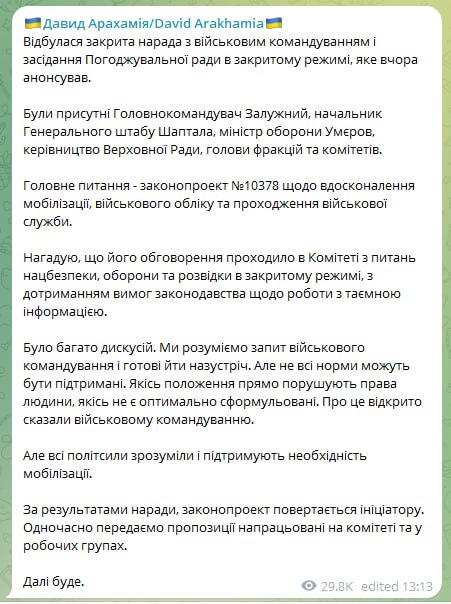 🇺🇦 Давид Арахамія/David Arakhamia 🇺🇦
Відбулася закрита нарада з військовим командуванням і засідання Погоджувальної ради в закритому режимі, яке вчора анонсував.

Були присутні Головнокомандувач Залужний, начальник Генерального штабу Шаптала, міністр оборони Умєров, керівництво Верховної Ради, голови фракцій та комітетів.

Головне питання - законопроект №10378 щодо вдосконалення мобілізації, військового обліку та проходження військової служби.

Нагадую, що його обговорення проходило в Комітеті з питань нацбезпеки, оборони та розвідки в закритому режимі, з дотриманням вимог законодавства щодо роботи з таємною інформацією.

Було багато дискусій. Ми розуміємо запит військового командування і готові йти назустріч. Але не всі норми можуть бути підтримані. Якісь положення прямо порушують права людини, якісь не є оптимально сформульовані. Про це відкрито сказали військовому командуванню.

Але всі політсили зрозуміли і підтримують необхідність мобілізації.

За результатами наради, законопроект повертається ініціатору. Одночасно передаємо пропозиції напрацьовані на комітеті та у робочих групах.

Далі буде.

29.8K edited 13:13